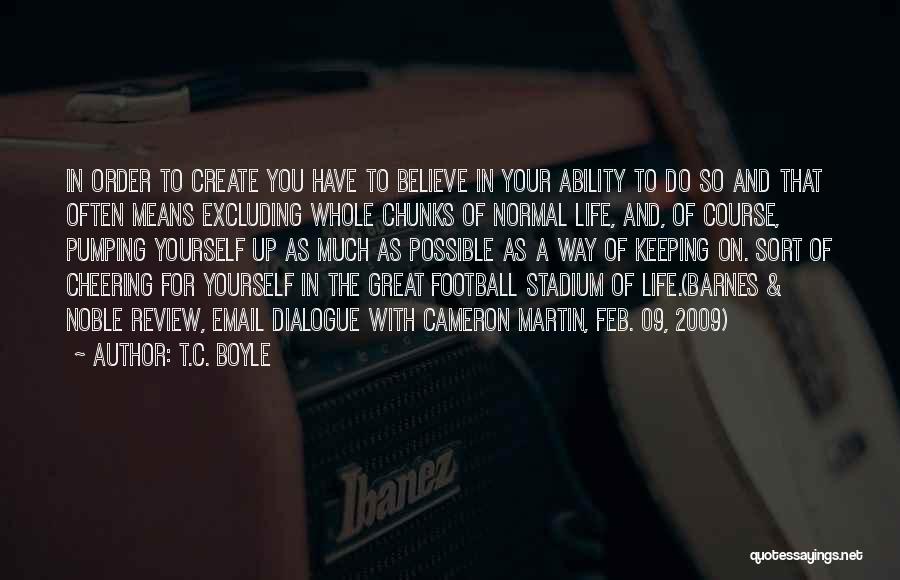 IN ORDER TO CREATE YOU HAVE TO BELIEVE IN YOUR ABILITY TO DO SO AND THAT OFTEN MEANS EXCLUDING WHOLE CHUNKS OF NORMAL LIFE, AND, OF COURSE, PUMPING YOURSELF UP AS MUCH AS POSSIBLE AS A WAY OF KEEPING ON. SORT OF CHEERING FOR YOURSELF IN THE GREAT FOOTBALL STADIUM OF LIFE.(BARNES & NOBLE REVIEW, EMAIL DIALOGUE WITH CAMERON MARTIN, FEB. 09, 2009)

~ AUTHOR: T.C. BOYLE

Ibanez

quotessayings.net